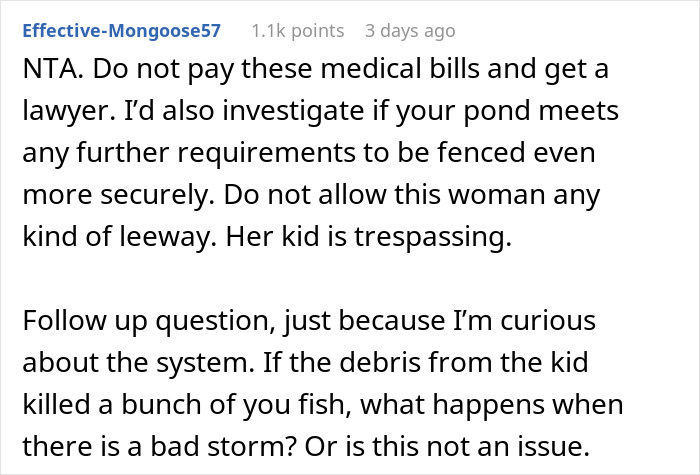 Effective-Mongoose57 1.1k points 3 days ago

NTA. Do not pay these medical bills and get a lawyer. I'd also investigate if your pond meets any further requirements to be fenced even more securely. Do not allow this woman any kind of leeway. Her kid is trespassing.

Follow up question, just because I'm curious about the system. If the debris from the kid killed a bunch of you fish, what happens when there is a bad storm? Or is this not an issue.